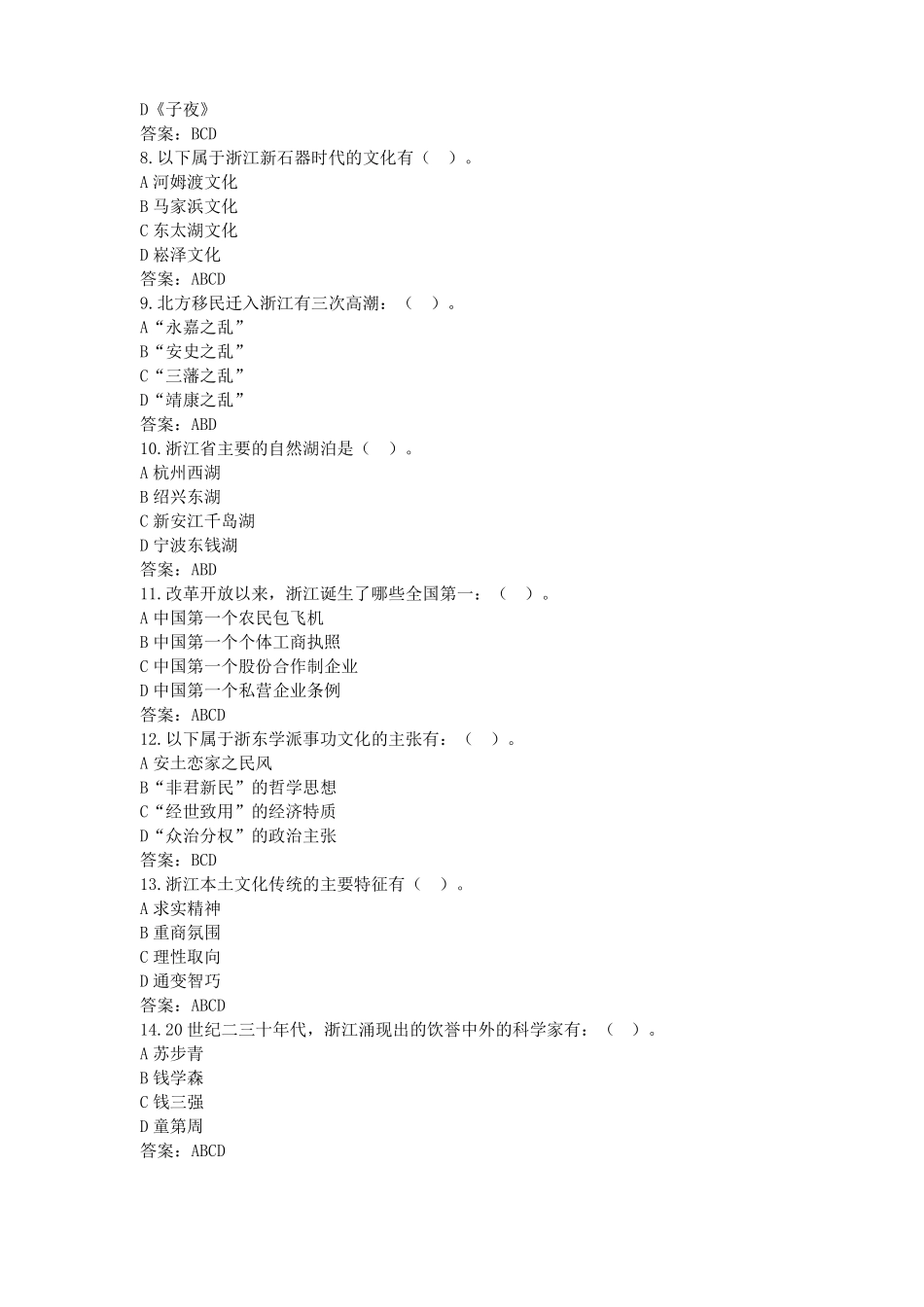 D《子夜》
答案：BCD
8.以下属于浙江新石器时代的文化有（ ）。
A 河姆渡文化
B 马家浜文化
C 东太湖文化
D 崧泽文化
答案：ABCD
9.北方移民迁入浙江有三次高潮：（ ）。
A“永嘉之乱”
B“安史之乱”
C“三藩之乱”
D“靖康之乱”
答案：ABD
10.浙江省主要的自然湖泊是（ ）。
A 杭州西湖
B 绍兴东湖
C 新安江千岛湖
D 宁波东钱湖
答案：ABD
11.改革开放以来，浙江诞生了哪些全国第一：（ ）。
A 中国第一个农民包飞机
B 中国第一个个体工商执照
C 中国第一个股份合作制企业
D 中国第一个私营企业条例
答案：ABCD
12.以下属于浙东学派事功文化的主张有：（ ）。
A 安土恋家之民风
B“非君新民”的哲学思想
C“经世致用”的经济特质
D“众治分权”的政治主张
答案：BCD
13.浙江本土文化传统的主要特征有（ ）。
A 求实精神
B 重商氛围
C 理性取向
D 通变智巧
答案：ABCD
14.20 世纪二三十年代，浙江涌现出的饮誉中外的科学家有：（ ）。
A 苏步青
B 钱学森
C 钱三强
D 童第周
答案：ABCD